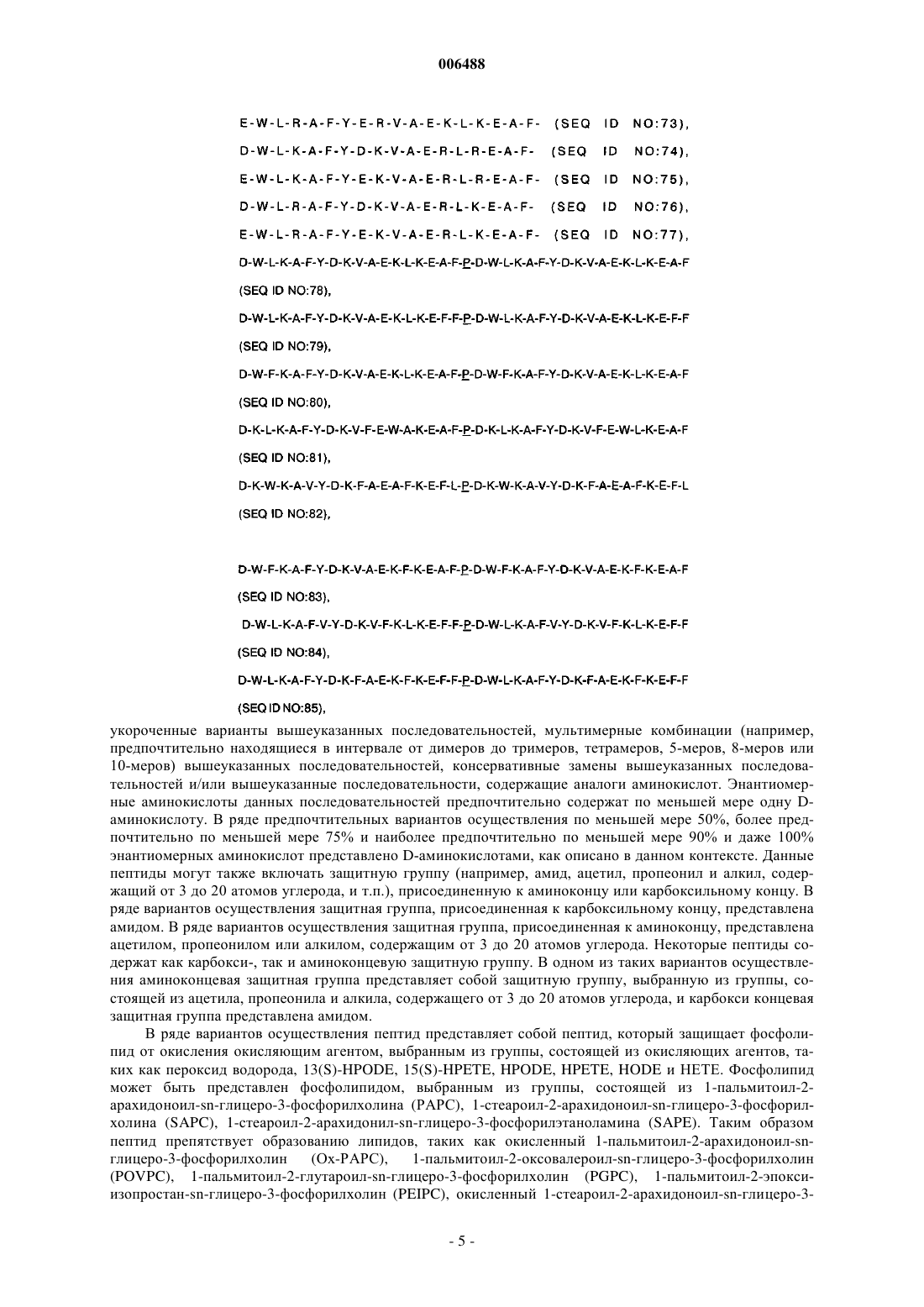 006488

E-W-L-R-A-F-Y-E-R-V-A-E-K-L-K-E-A-F- (SEQ ID NO:73),

D-W-L-K-A-F-Y-D-K-V-A-E-R-L-R-E-A-F- (SEQ ID NO:74),

E-W-L-K-A-F-Y-E-K-V-A-E-R-L-R-E-A-F- (SEQ ID NO:75),

D-W-L-R-A-F-Y-D-K-V-A-E-R-L-K-E-A-F- (SEQ ID NO:76),

E-W-L-R-A-F-Y-E-K-V-A-E-R-L-K-E-A-F- (SEQ ID NO:77),

D-W-L-K-A-F-Y-D-K-V-A-E-K-L-K-E-A-F-P-D-W-L-K-A-F-Y-D-K-V-A-E-K-L-K-E-A-F

(SEQ ID NO:78),

D-W-L-K-A-F-Y-D-K-V-A-E-K-L-K-E-F-F-P-D-W-L-K-A-F-Y-D-K-V-A-E-K-L-K-E-F-F

(SEQ ID NO:79),

D-W-F-K-A-F-Y-D-K-V-A-E-K-L-K-E-A-F-P-D-W-F-K-A-F-Y-D-K-V-A-E-K-L-K-E-A-F

(SEQ ID NO:80),

D-K-L-K-A-F-Y-D-K-V-F-E-W-A-K-E-A-F-P-D-K-L-K-A-F-Y-D-K-V-F-E-W-L-K-E-A-F

(SEQ ID NO:81),

D-K-W-K-A-V-Y-D-K-F-A-E-A-F-K-E-F-L-P-D-K-W-K-A-V-Y-D-K-F-A-E-A-F-K-E-F-L

(SEQ ID NO:82),

D-W-F-K-A-F-Y-D-K-V-A-E-K-F-K-E-A-F-P-D-W-F-K-A-F-Y-D-K-V-A-E-K-F-K-E-A-F

(SEQ ID NO:83),

D-W-L-K-A-F-V-Y-D-K-V-F-K-L-K-E-F-F-P-D-W-L-K-A-F-V-Y-D-K-V-F-K-L-K-E-F-F

(SEQ ID NO:84),

D-W-L-K-A-F-Y-D-K-F-A-E-K-F-K-E-F-F-P-D-W-L-K-A-F-Y-D-K-F-A-E-K-F-K-E-F-F

(SEQ ID NO:85),

укороченные варианты вышеуказанных последовательностей, мультимерные комбинации (например, предпочтительно находящиеся в интервале от димеров до тримеров, тетрамеров, 5-меров, 8-меров или 10-меров) вышеуказанных последовательностей, консервативные замены вышеуказанных последовательностей и/или вышеуказанные последовательности, содержащие аналоги аминокислот. Энантиомерные аминокислоты данных последовательностей предпочтительно содержат по меньшей мере одну D-аминокислоту. В ряде предпочтительных вариантов осуществления по меньшей мере 50%, более предпочтительно по меньшей мере 75% и наиболее предпочтительно по меньшей мере 90% и даже 100% энантиомерных аминокислот представлено D-аминокислотами, как описано в данном контексте. Данные пептиды могут также включать защитную группу (например, амид, ацетил, пропеонил и алкил, содержащий от 3 до 20 атомов углерода, и т.п.), присоединенную к аминоконцу или карбоксильному концу. В ряде вариантов осуществления защитная группа, присоединенная к карбоксильному концу, представлена амидом. В ряде вариантов осуществления защитная группа, присоединенная к аминоконцу, представлена ацетилом, пропеонилом или алкилом, содержащим от 3 до 20 атомов углерода. Некоторые пептиды содержат как карбокси-, так и аминоконцевую защитную группу. В одном из таких вариантов осуществления аминоконцевая защитная группа представляет собой защитную группу, выбранную из группы, состоящей из ацетила, пропеонила и алкила, содержащего от 3 до 20 атомов углерода, и карбокси концевая защитная группа представлена амидом.

В ряде вариантов осуществления пептид представляет собой пептид, который защищает фосфолипид от окисления окисляющим агентом, выбранным из группы, состоящей из окисляющих агентов, таких как пероксид водорода, 13(S)-HPODE, 15(S)-HPETE, HPODE, HPETE, HODE и HETE. Фосфолипид может быть представлен фосфолипидом, выбранным из группы, состоящей из 1-пальмитоил-2-арахидоноил-sn-глицеро-3-фосфорилхолина (PAPC), 1-стеароил-2-арахидоноил-sn-глицеро-3-фосфорилхолина (SAPC), 1-стеароил-2-арахидонил-sn-глицеро-3-фосфорилэтаноламина (SAPE). Таким образом пептид препятствует образованию липидов, таких как окисленный 1-пальмитоил-2-арахидоноил-sn-глицеро-3-фосфорилхолин (Ox-PAPC), 1-пальмитоил-2-оксовалероил-sn-глицеро-3-фосфорилхолин (POVPC), 1-пальмитоил-2-глутароил-sn-глицеро-3-фосфорилхолин (PGPC), 1-пальмитоил-2-эпоксиизопростан-sn-глицеро-3-фосфорилхолин (PEIPC), окисленный 1-стеароил-2-арахидоноил-sn-глицеро-3-

- 5 -